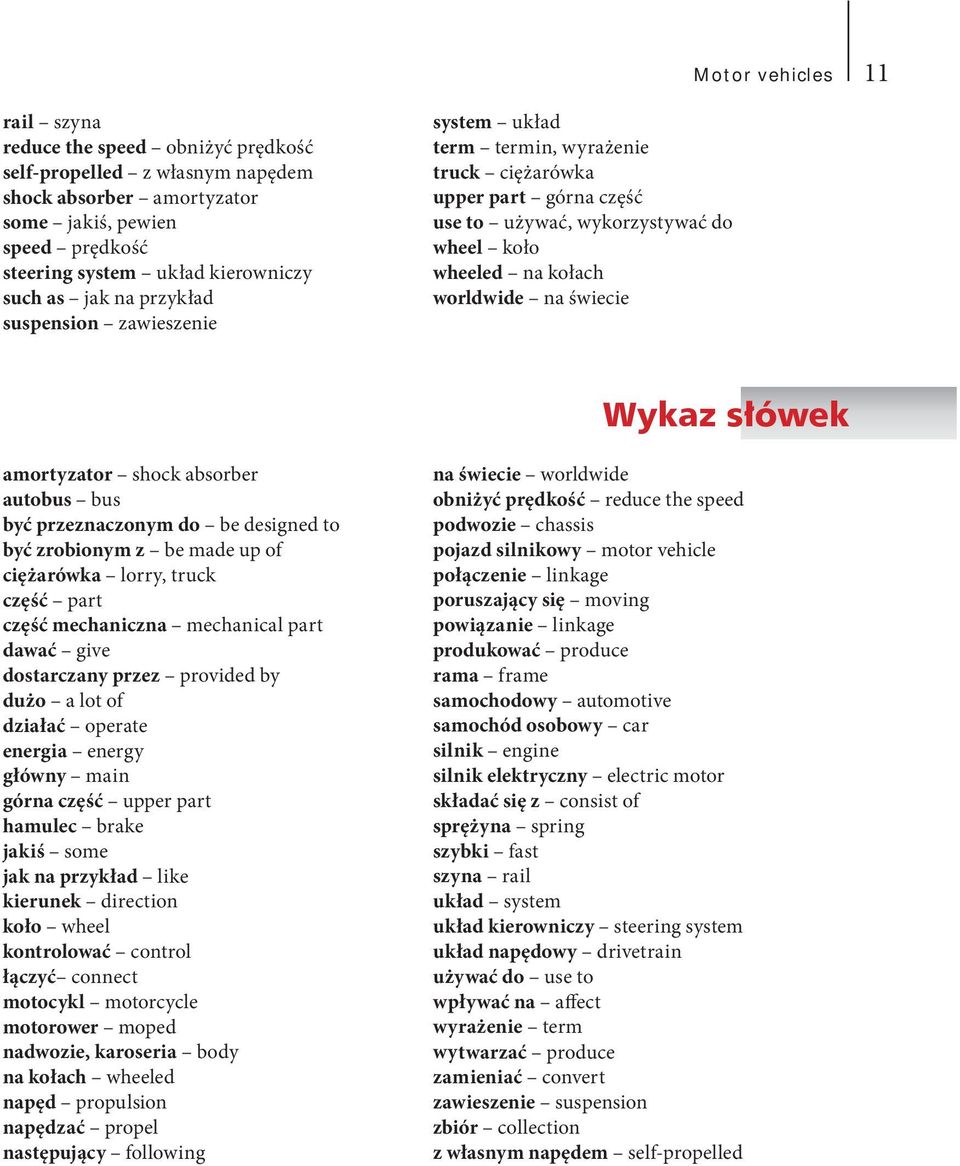 Motor vehicles 11

rail – szyna
reduce the speed – obniżyć prędkość
self-propelled – z własnym napędem
shock absorber – amortyzator
some – jakiś, pewien
speed – prędkość
steering system – układ kierowniczy
such as – jak na przykład
suspension – zawieszenie

system – układ
term – termin, wyrażenie
truck – ciężarówka
upper part – górna część
use to – używać, wykorzystywać do
wheel – koło
wheeled – na kołach
worldwide – na świecie

Wykaz słówek

amortyzator – shock absorber
autobus – bus
być przeznaczonym do – be designed to
być zrobionym z – be made up of
ciężarówka – lorry, truck
część – part
część mechaniczna – mechanical part
dawać – give
dostarczany przez – provided by
dużo – a lot of
działać – operate
energia – energy
główny – main
górna część – upper part
hamulec – brake
jakiś – some
jak na przykład – like
kierunek – direction
koło – wheel
kontrolować – control
łączyć– connect
motocykl – motorcycle
motorower – moped
nadwozie, karoseria – body
na kołach – wheeled
napęd – propulsion
napędzać – propel
następujący – following

na świecie – worldwide
obniżyć prędkość – reduce the speed
podwozie – chassis
pojazd silnikowy – motor vehicle
połączenie – linkage
poruszający się – moving
powiązanie – linkage
produkować – produce
rama – frame
samochodowy – automotive
samochód osobowy – car
silnik – engine
silnik elektryczny – electric motor
składać się z – consist of
sprężyna – spring
szybki – fast
szyna – rail
układ – system
układ kierowniczy – steering system
układ napędowy – drivetrain
używać do – use to
wpływać na – affect
wyrażenie – term
wytwarzać – produce
zamieniać – convert
zawieszenie – suspension
zbiór – collection
z własnym napędem – self-propelled